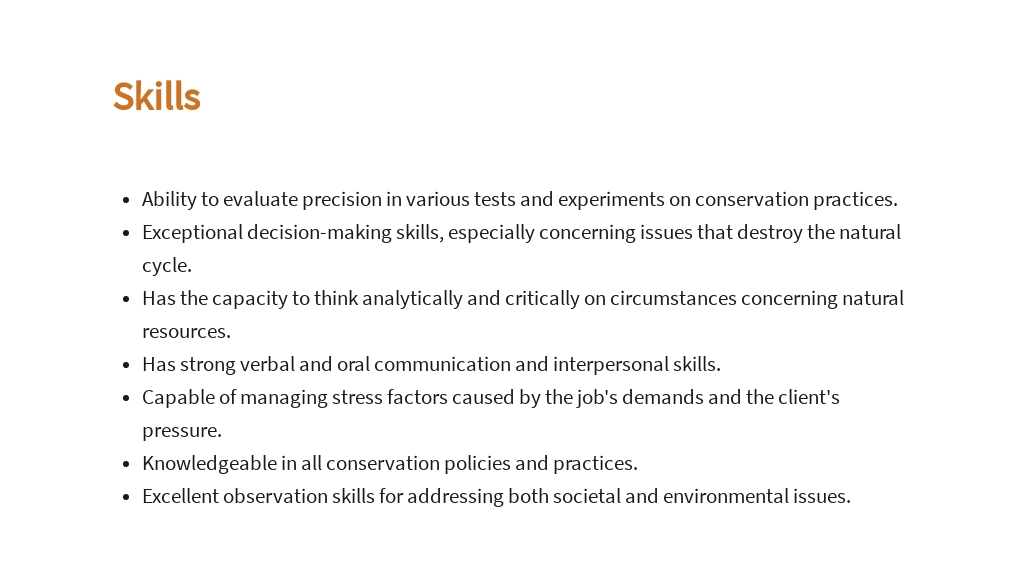 Skills

- Ability to evaluate precision in various tests and experiments on conservation practices.
- Exceptional decision-making skills, especially concerning issues that destroy the natural cycle.
- Has the capacity to think analytically and critically on circumstances concerning natural resources.
- Has strong verbal and oral communication and interpersonal skills.
- Capable of managing stress factors caused by the job's demands and the client's pressure.
- Knowledgeable in all conservation policies and practices.
- Excellent observation skills for addressing both societal and environmental issues.